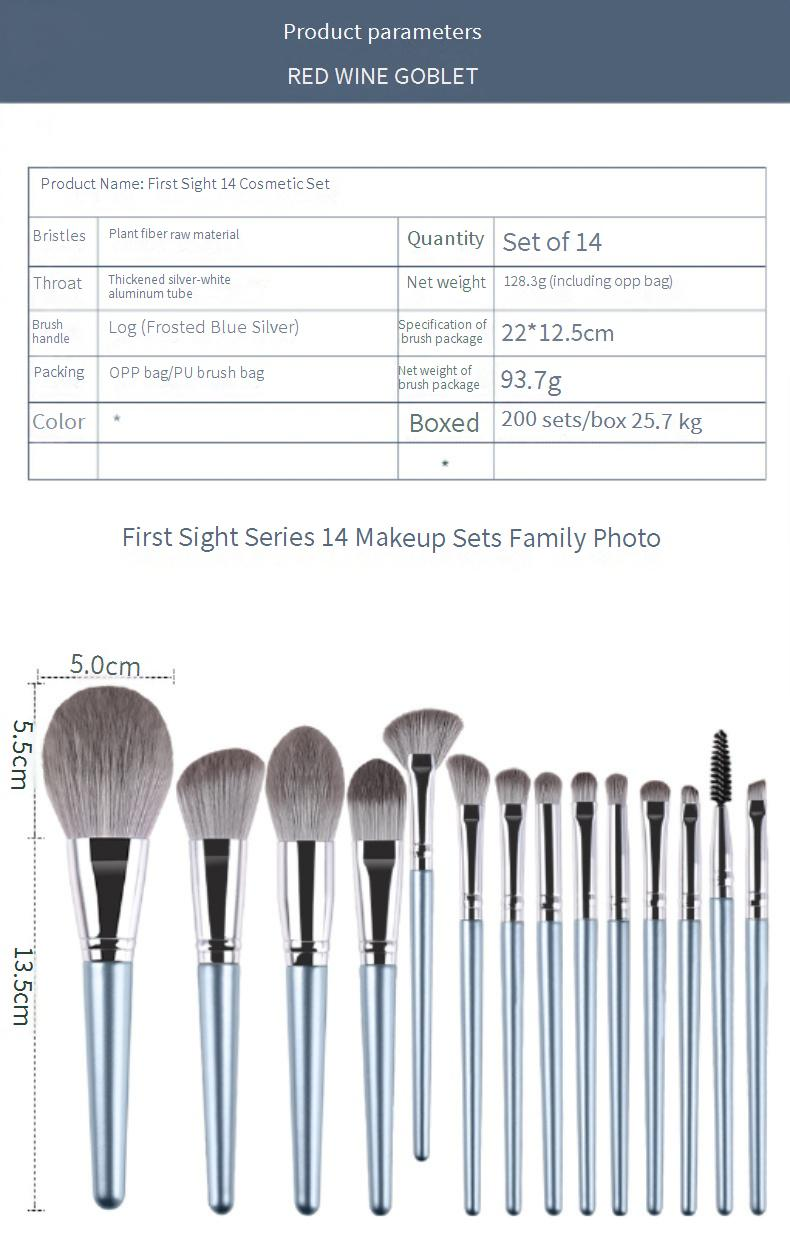 Product parameters

RED WINE GOBLET

| Product Name: First Sight 14 Cosmetic Set | | | |
|---|---|---|---|
| Bristles | Plant fiber raw material | Quantity | Set of 14 |
| Throat | Thickened silver-white aluminum tube | Net weight | 128.3g (including opp bag) |
| Brush handle | Log (Frosted Blue Silver) | Specification of brush package | 22*12.5cm |
| Packing | OPP bag/PU brush bag | Net weight of brush package | 93.7g |
| Color | * | Boxed | 200 sets/box 25.7 kg |
| | | * | |

First Sight Series 14 Makeup Sets Family Photo

5.0cm

5.5cm

13.5cm